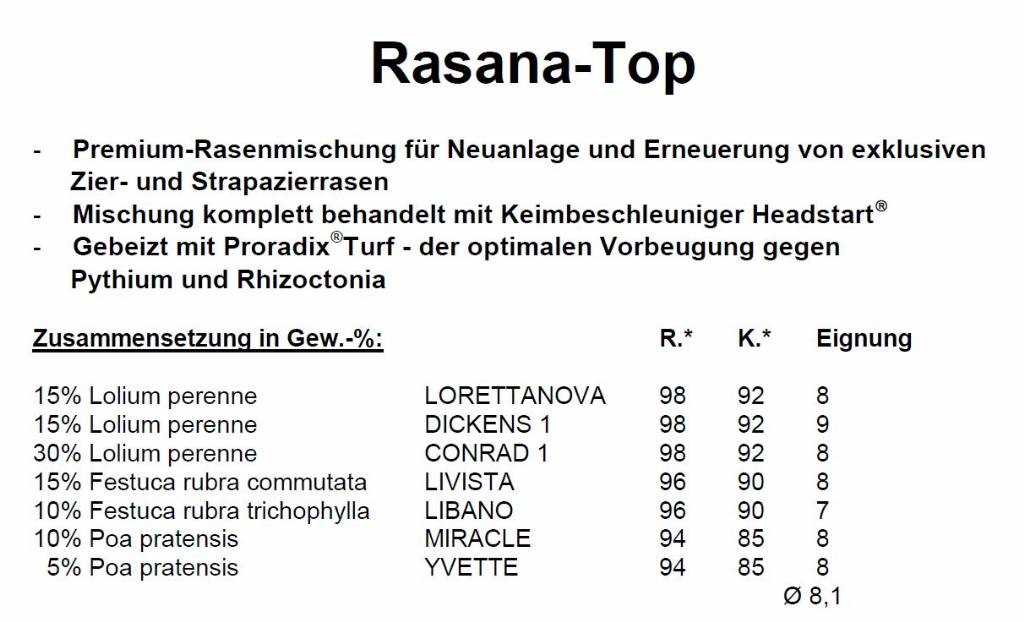 Rasana-Top

- Premium-Rasenmischung für Neuanlage und Erneuerung von exklusiven Zier- und Strapazierrasen
- Mischung komplett behandelt mit Keimbeschleuniger Headstart®
- Gebeizt mit Proradix®Turf - der optimalen Vorbeugung gegen Pythium und Rhizoctonia

| Zusammensetzung in Gew.-%: | | R.* | K.* | Eignung |
|---|---|---|---|---|
| 15% Lolium perenne | LORETTANOVA | 98 | 92 | 8 |
| 15% Lolium perenne | DICKENS 1 | 98 | 92 | 9 |
| 30% Lolium perenne | CONRAD 1 | 98 | 92 | 8 |
| 15% Festuca rubra commutata | LIVISTA | 96 | 90 | 8 |
| 10% Festuca rubra trichophylla | LIBANO | 96 | 90 | 7 |
| 10% Poa pratensis | MIRACLE | 94 | 85 | 8 |
| 5% Poa pratensis | YVETTE | 94 | 85 | 8 |
| | | | | Ø 8,1 |